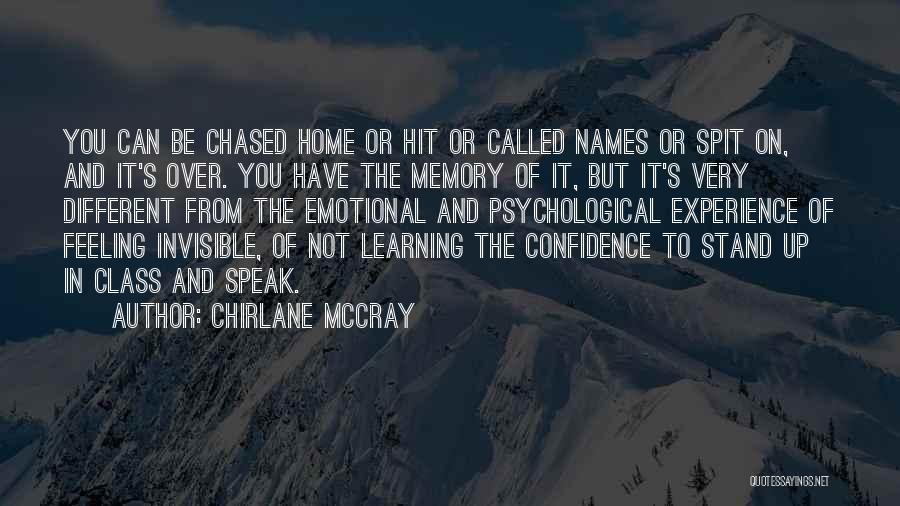 YOU CAN BE CHASED HOME OR HIT OR CALLED NAMES OR SPIT ON, AND IT'S OVER. YOU HAVE THE MEMORY OF IT, BUT IT'S VERY DIFFERENT FROM THE EMOTIONAL AND PSYCHOLOGICAL EXPERIENCE OF FEELING INVISIBLE, OF NOT LEARNING THE CONFIDENCE TO STAND UP IN CLASS AND SPEAK.

AUTHOR: CHIRLANE MCCRAY

QUOTESSAYINGS.NET